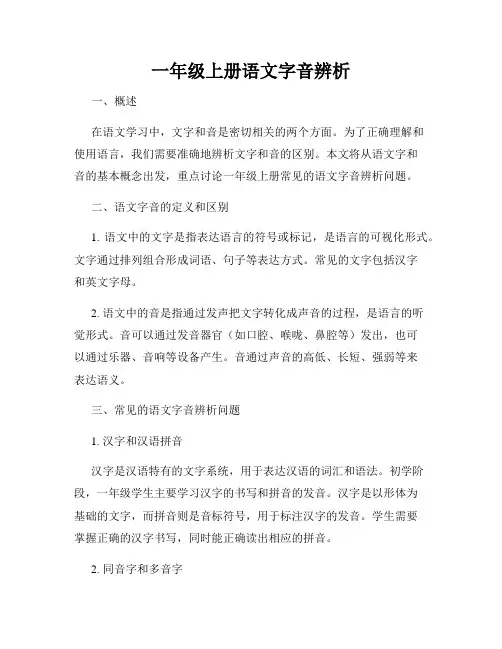 一年级上册语文字音辨析

一、概述

在语文学习中，文字和音是密切相关的两个方面。为了正确理解和使用语言，我们需要准确地辨析文字和音的区别。本文将从语文字和音的基本概念出发，重点讨论一年级上册常见的语文字音辨析问题。

二、语文字音的定义和区别

1. 语文中的文字是指表达语言的符号或标记，是语言的可视化形式。文字通过排列组合形成词语、句子等表达方式。常见的文字包括汉字和英文字母。

2. 语文中的音是指通过发声把文字转化成声音的过程，是语言的听觉形式。音可以通过发音器官（如口腔、喉咙、鼻腔等）发出，也可以通过乐器、音响等设备产生。音通过声音的高低、长短、强弱等来表达语义。

三、常见的语文字音辨析问题

1. 汉字和汉语拼音

汉字是汉语特有的文字系统，用于表达汉语的词汇和语法。初学阶段，一年级学生主要学习汉字的书写和拼音的发音。汉字是以形体为基础的文字，而拼音则是音标符号，用于标注汉字的发音。学生需要掌握正确的汉字书写，同时能正确读出相应的拼音。

2. 同音字和多音字